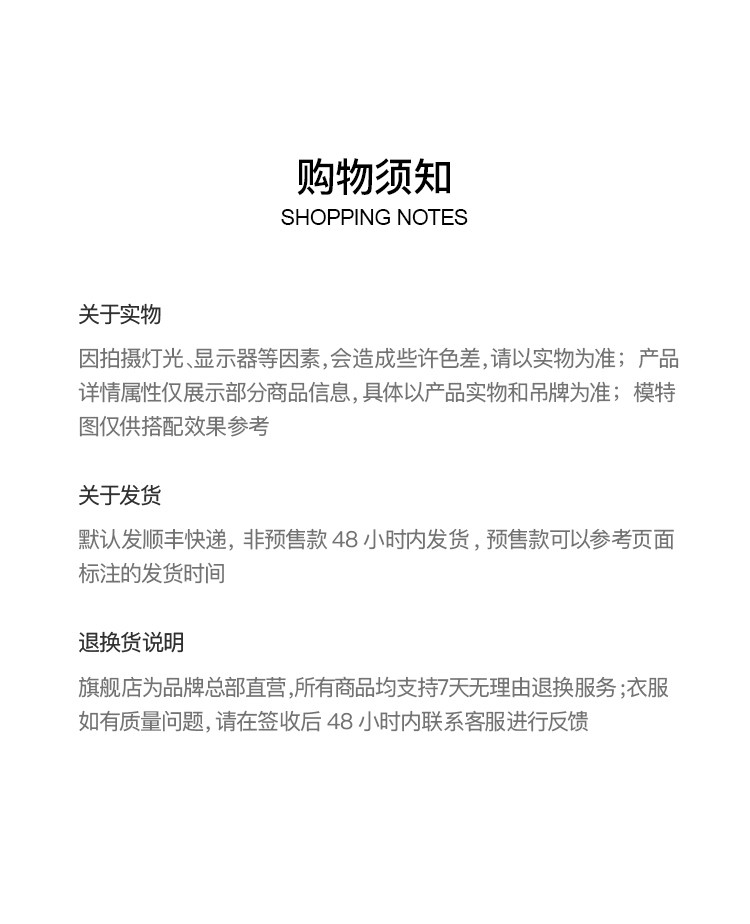 购物须知
SHOPPING NOTES

关于实物

因拍摄灯光、显示器等因素,会造成些许色差,请以实物为准；产品详情属性仅展示部分商品信息,具体以产品实物和吊牌为准；模特图仅供搭配效果参考

关于发货

默认发顺丰快递,非预售款48小时内发货,预售款可以参考页面标注的发货时间

退换货说明

旗舰店为品牌总部直营,所有商品均支持7天无理由退换服务;衣服如有质量问题,请在签收后48小时内联系客服进行反馈